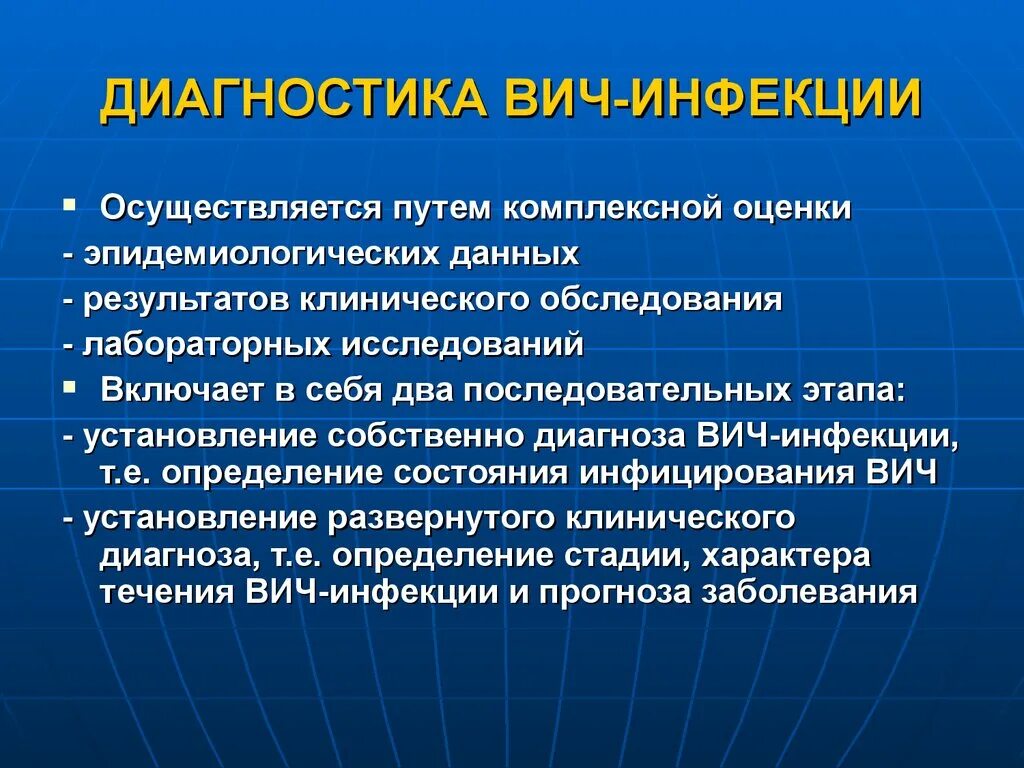 ДИАГНОСТИКА ВИЧ-ИНФЕКЦИИ

▪ Осуществляется путем комплексной оценки
- эпидемиологических данных
- результатов клинического обследования
- лабораторных исследований
▪ Включает в себя два последовательных этапа:
- установление собственно диагноза ВИЧ-инфекции, т.е. определение состояния инфицирования ВИЧ
- установление развернутого клинического диагноза, т.е. определение стадии, характера течения ВИЧ-инфекции и прогноза заболевания